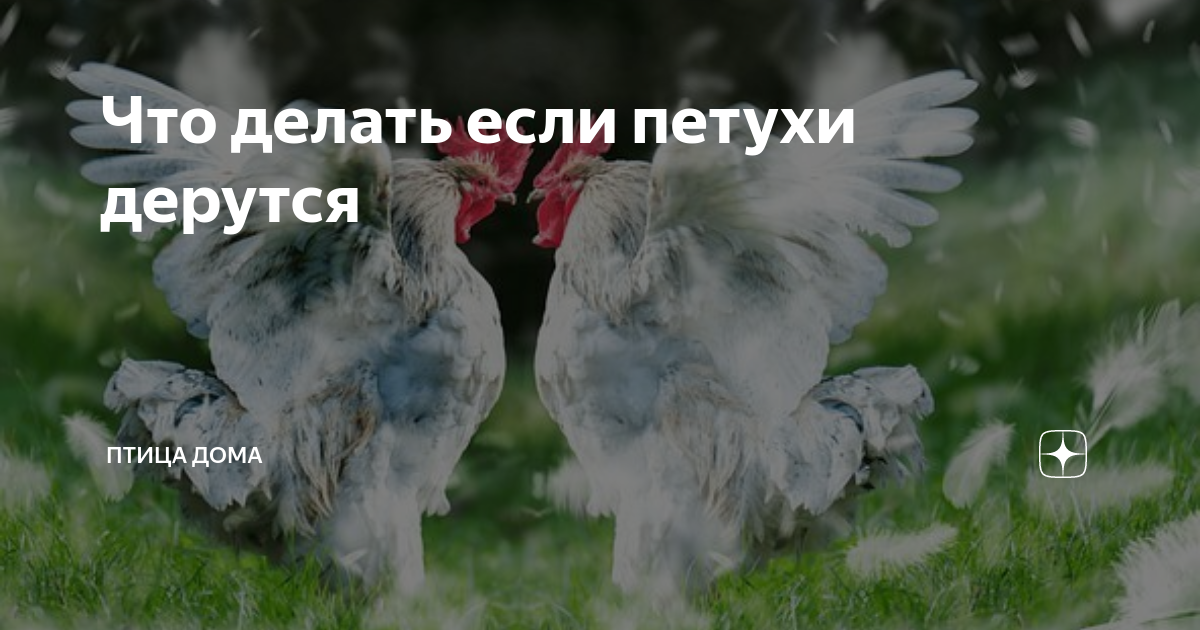 Что делать если петухи дерутся

ПТИЦА ДОМА